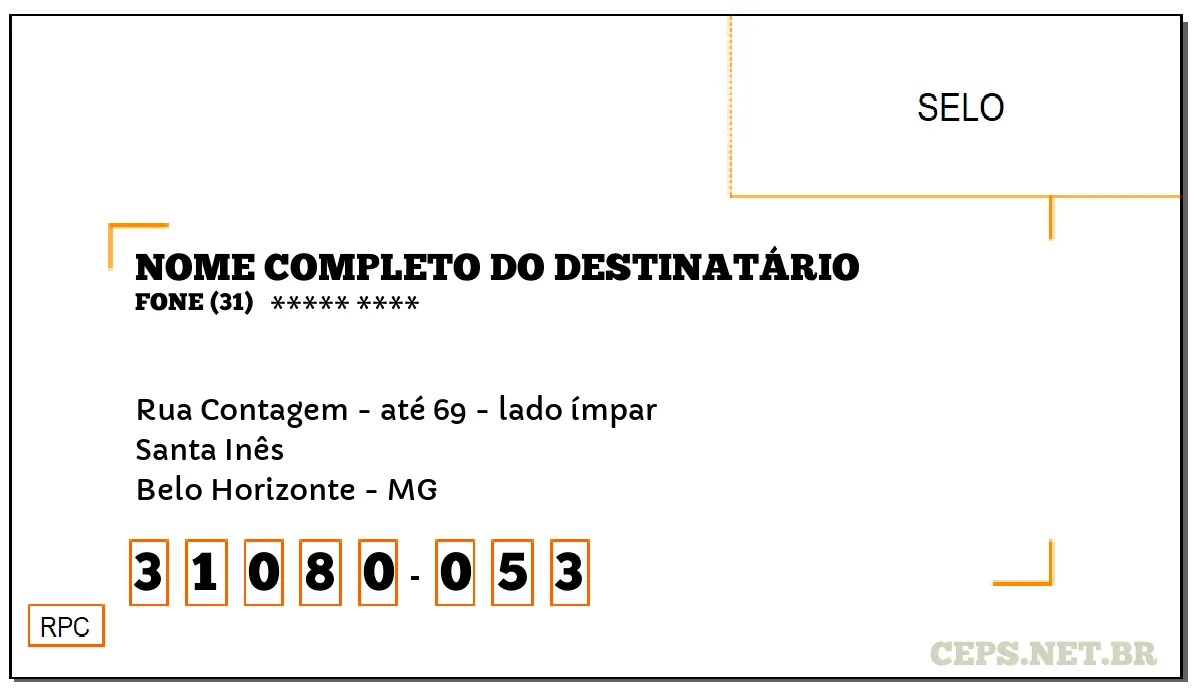 SELO

NOME COMPLETO DO DESTINATÁRIO
FONE (31) ***** ****

Rua Contagem - até 69 - lado ímpar
Santa Inês
Belo Horizonte - MG

3 1 0 8 0 - 0 5 3

RPC

CEPS.NET.BR